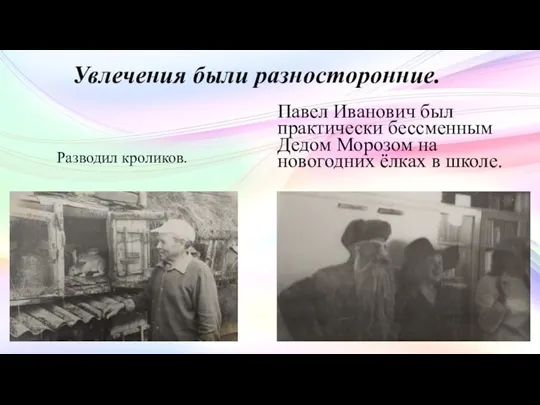 Увлечения были разносторонние.

Разводил кроликов.

Павел Иванович был практически бессменным Дедом Морозом на новогодних ёлках в школе.